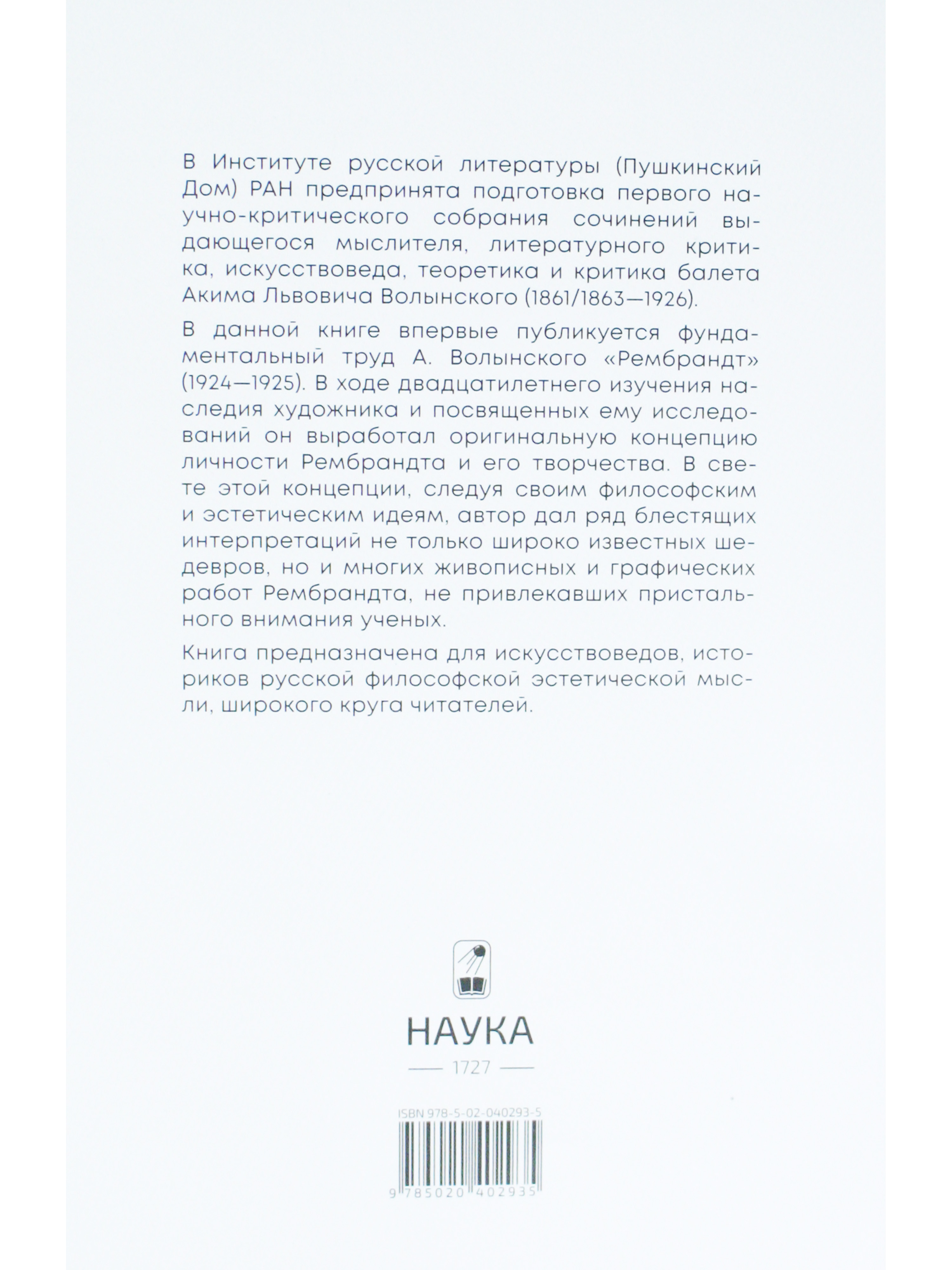 В Институте русской литературы (Пушкинский Дом) РАН предпринята подготовка первого научно-критического собрания сочинений выдающегося мыслителя, литературного критика, искусствоведа, теоретика и критика балета Акима Львовича Волынского (1861/1863—1926).

В данной книге впервые публикуется фундаментальный труд А. Волынского «Рембрандт» (1924—1925). В ходе двадцатилетнего изучения наследия художника и посвященных ему исследований он выработал оригинальную концепцию личности Рембрандта и его творчества. В свете этой концепции, следуя своим философским и эстетическим идеям, автор дал ряд блестящих интерпретаций не только широко известных шедевров, но и многих живописных и графических работ Рембрандта, не привлекавших пристального внимания ученых.

Книга предназначена для искусствоведов, историков русской философской эстетической мысли, широкого круга читателей.

НАУКА
1727

ISBN 978-5-02-040293-5
9 785020 402935